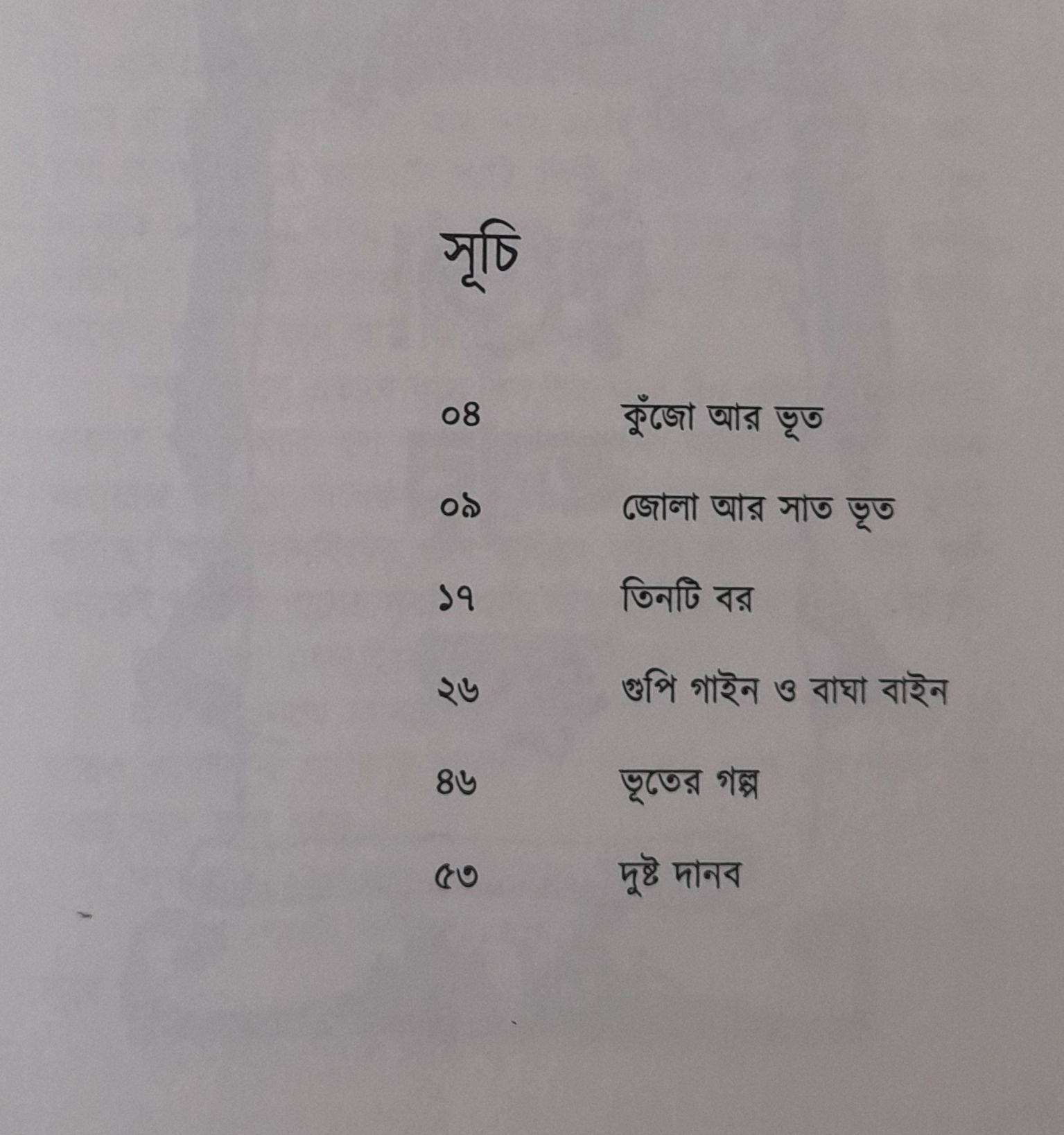 সূচি

০৪ কুঁজো আর ভূত

০৯ জোলা আর সাত ভূত

১৭ তিনটি বর

২৬ গুপি গাইন ও বাঘা বাইন

৪৬ ভূতের গল্প

৫৩ দুষ্ট দানব